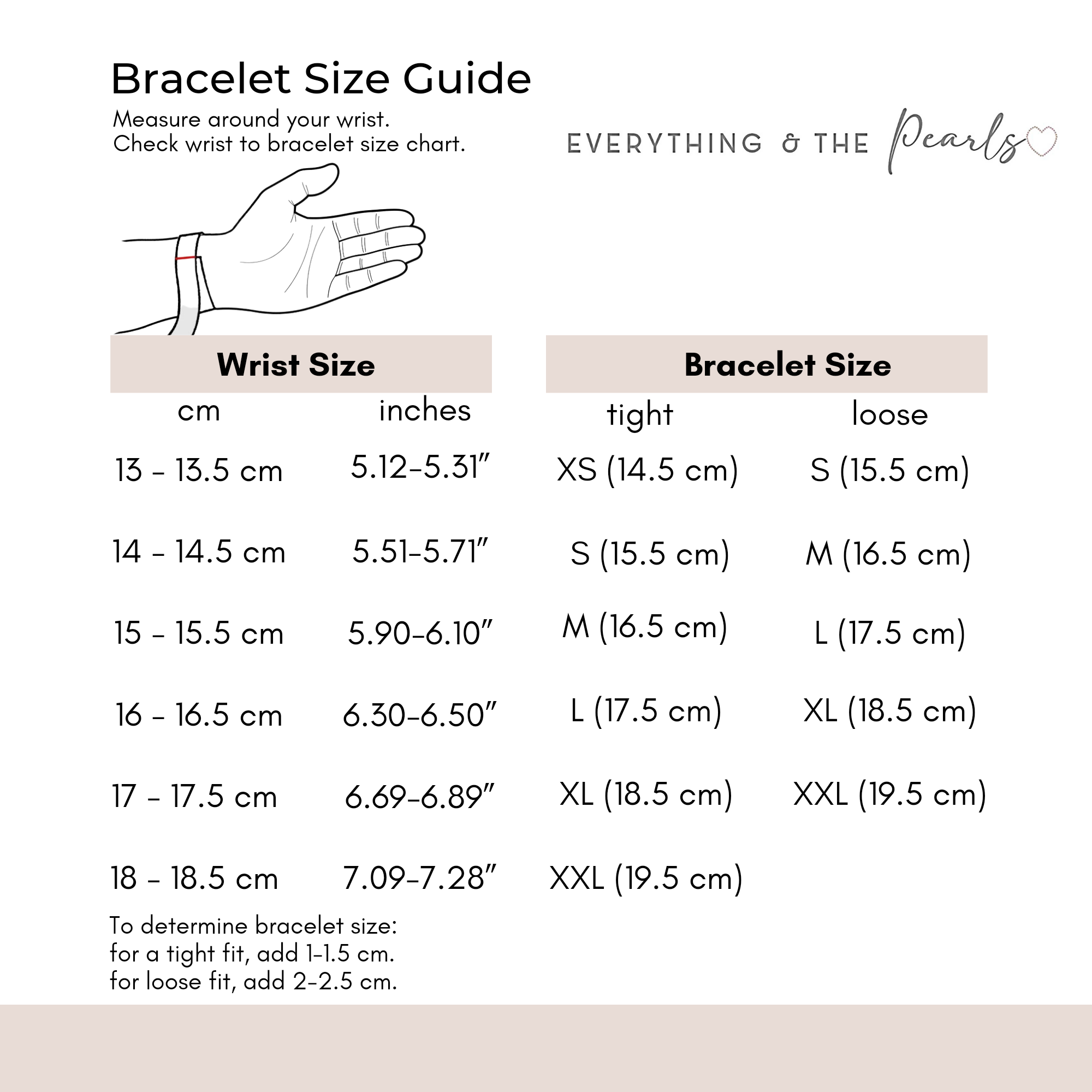 Bracelet Size Guide

Measure around your wrist.
Check wrist to bracelet size chart.

EVERYTHING & THE Pearls

| Wrist Size | | Bracelet Size | |
|---|---|---|---|
| cm | inches | tight | loose |
| 13 - 13.5 cm | 5.12-5.31" | XS (14.5 cm) | S (15.5 cm) |
| 14 - 14.5 cm | 5.51-5.71" | S (15.5 cm) | M (16.5 cm) |
| 15 - 15.5 cm | 5.90-6.10" | M (16.5 cm) | L (17.5 cm) |
| 16 - 16.5 cm | 6.30-6.50" | L (17.5 cm) | XL (18.5 cm) |
| 17 - 17.5 cm | 6.69-6.89" | XL (18.5 cm) | XXL (19.5 cm) |
| 18 - 18.5 cm | 7.09-7.28" | XXL (19.5 cm) | |

To determine bracelet size:
for a tight fit, add 1-1.5 cm.
for loose fit, add 2-2.5 cm.